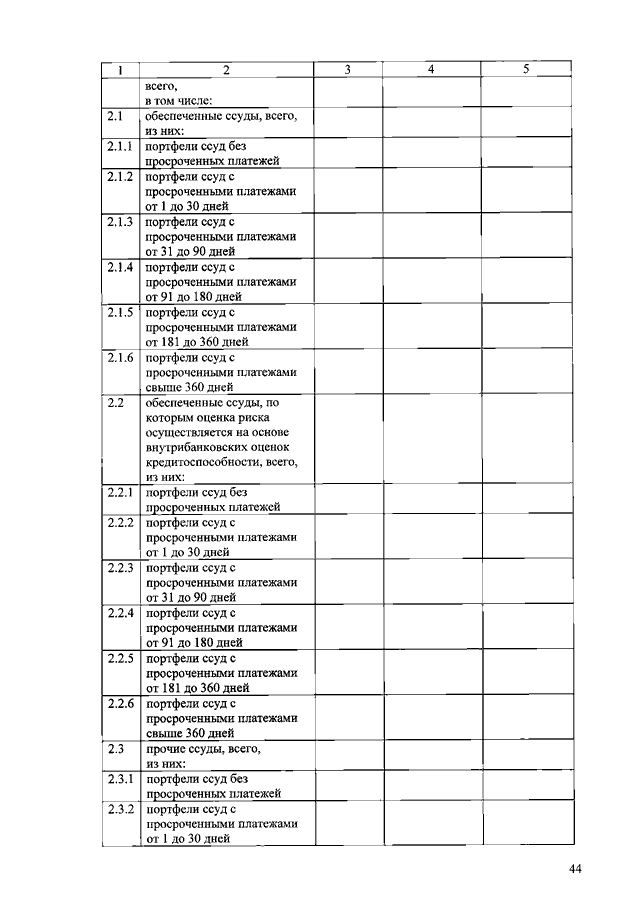 | 1 | 2 | 3 | 4 | 5 |
|---|---|---|---|---|
|  | всего, в том числе: |  |  |  |
| 2.1 | обеспеченные ссуды, всего, из них: |  |  |  |
| 2.1.1 | портфели ссуд без просроченных платежей |  |  |  |
| 2.1.2 | портфели ссуд с просроченными платежами от 1 до 30 дней |  |  |  |
| 2.1.3 | портфели ссуд с просроченными платежами от 31 до 90 дней |  |  |  |
| 2.1.4 | портфели ссуд с просроченными платежами от 91 до 180 дней |  |  |  |
| 2.1.5 | портфели ссуд с просроченными платежами от 181 до 360 дней |  |  |  |
| 2.1.6 | портфели ссуд с просроченными платежами свыше 360 дней |  |  |  |
| 2.2 | обеспеченные ссуды, по которым оценка риска осуществляется на основе внутрибанковских оценок кредитоспособности, всего, из них: |  |  |  |
| 2.2.1 | портфели ссуд без просроченных платежей |  |  |  |
| 2.2.2 | портфели ссуд с просроченными платежами от 1 до 30 дней |  |  |  |
| 2.2.3 | портфели ссуд с просроченными платежами от 31 до 90 дней |  |  |  |
| 2.2.4 | портфели ссуд с просроченными платежами от 91 до 180 дней |  |  |  |
| 2.2.5 | портфели ссуд с просроченными платежами от 181 до 360 дней |  |  |  |
| 2.2.6 | портфели ссуд с просроченными платежами свыше 360 дней |  |  |  |
| 2.3 | прочие ссуды, всего, из них: |  |  |  |
| 2.3.1 | портфели ссуд без просроченных платежей |  |  |  |
| 2.3.2 | портфели ссуд с просроченными платежами от 1 до 30 дней |  |  |  |

44